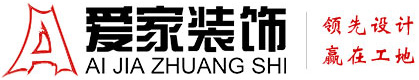 爱家装饰
AI JIA ZHUANG SHI

领先设计
赢在工地